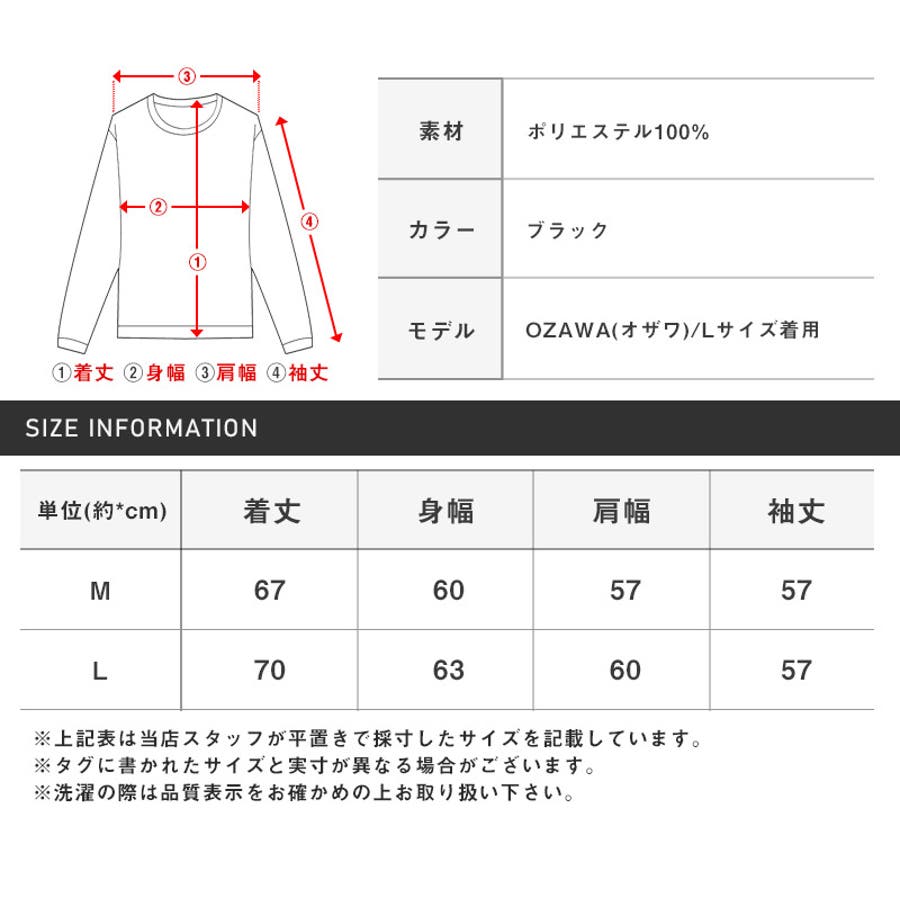 ③
②
①
④
①着丈 ②身幅 ③肩幅 ④袖丈

| 素材 | ポリエステル100% |
|---|---|
| カラー | ブラック |
| モデル | OZAWA(オザワ)/Lサイズ着用 |

SIZE INFORMATION

| 単位(約*cm) | 着丈 | 身幅 | 肩幅 | 袖丈 |
|---|---|---|---|---|
| M | 67 | 60 | 57 | 57 |
| L | 70 | 63 | 60 | 57 |

※上記表は当店スタッフが平置きで採寸したサイズを記載しています。
※タグに書かれたサイズと実寸が異なる場合がございます。
※洗濯の際は品質表示をお確かめの上お取り扱い下さい。